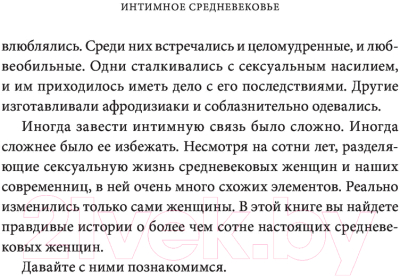 ИНТИМНОЕ СРЕДНЕВЕКОВЬЕ

влюблялись. Среди них встречались и целомудренные, и любвеобильные. Одни сталкивались с сексуальным насилием, и им приходилось иметь дело с его последствиями. Другие изготавливали афродизиаки и соблазнительно одевались.

Иногда завести интимную связь было сложно. Иногда сложнее было ее избежать. Несмотря на сотни лет, разделяющие сексуальную жизнь средневековых женщин и наших современниц, в ней очень много схожих элементов. Реально изменились только сами женщины. В этой книге вы найдете правдивые истории о более чем сотне настоящих средневековых женщин.

Давайте с ними познакомимся.

21vek.by